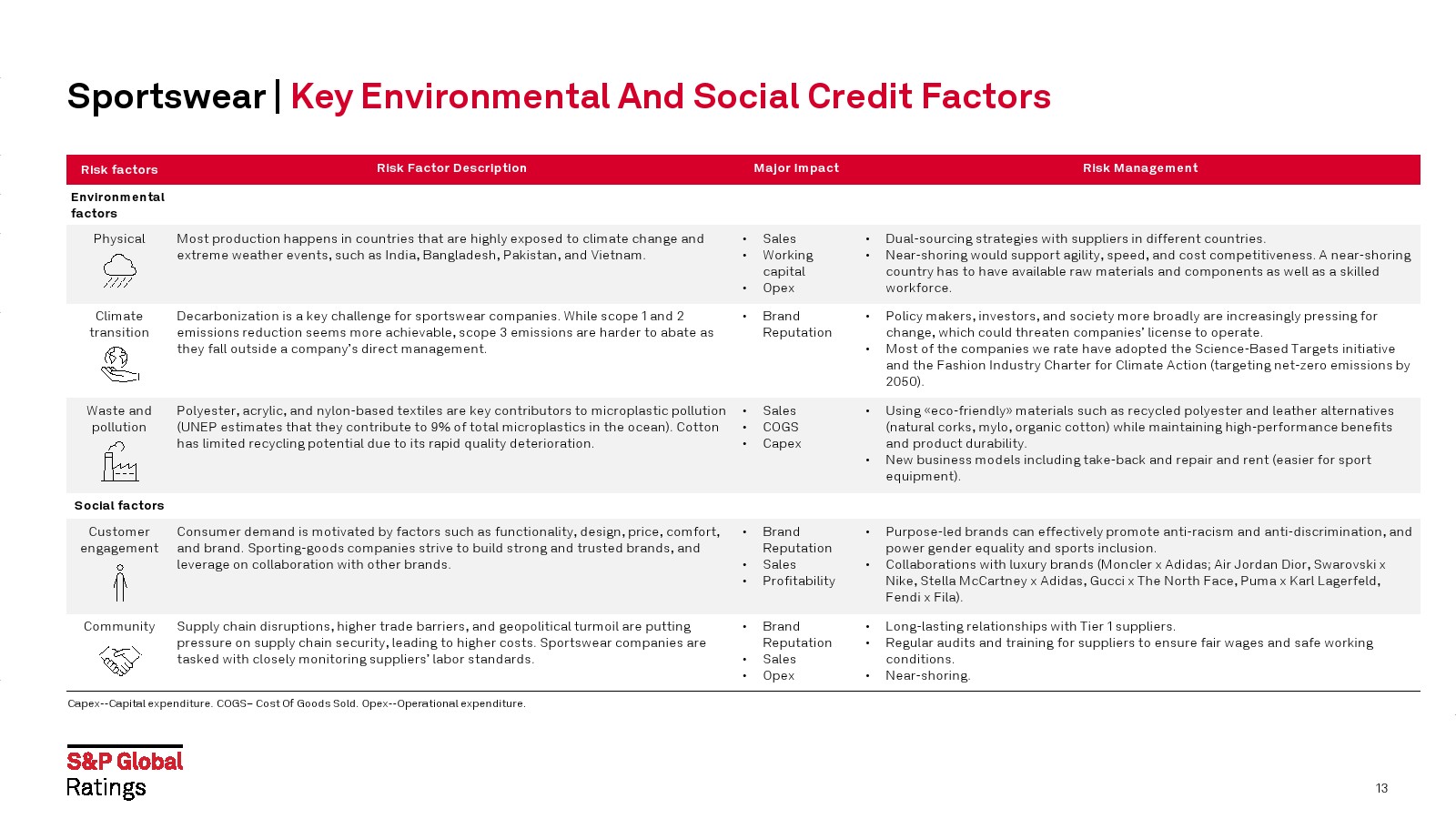 Sportswear | Key Environmental And Social Credit Factors

| Risk factors | Risk Factor Description | Major Impact | Risk Management |
|---|---|---|---|
| Environmental factors | | | |
| Physical | Most production happens in countries that are highly exposed to climate change and extreme weather events, such as India, Bangladesh, Pakistan, and Vietnam. | • Sales • Working capital • Opex | • Dual-sourcing strategies with suppliers in different countries. • Near-shoring would support agility, speed, and cost competitiveness. A near-shoring country has to have available raw materials and components as well as a skilled workforce. |
| Climate transition | Decarbonization is a key challenge for sportswear companies. While scope 1 and 2 emissions reduction seems more achievable, scope 3 emissions are harder to abate as they fall outside a company's direct management. | • Brand Reputation | • Policy makers, investors, and society more broadly are increasingly pressing for change, which could threaten companies' license to operate. • Most of the companies we rate have adopted the Science-Based Targets initiative and the Fashion Industry Charter for Climate Action (targeting net-zero emissions by 2050). |
| Waste and pollution | Polyester, acrylic, and nylon-based textiles are key contributors to microplastic pollution (UNEP estimates that they contribute to 9% of total microplastics in the ocean). Cotton has limited recycling potential due to its rapid quality deterioration. | • Sales • COGS • Capex | • Using «eco-friendly» materials such as recycled polyester and leather alternatives (natural corks, mylo, organic cotton) while maintaining high-performance benefits and product durability. • New business models including take-back and repair and rent (easier for sport equipment). |
| Social factors | | | |
| Customer engagement | Consumer demand is motivated by factors such as functionality, design, price, comfort, and brand. Sporting-goods companies strive to build strong and trusted brands, and leverage on collaboration with other brands. | • Brand Reputation • Sales • Profitability | • Purpose-led brands can effectively promote anti-racism and anti-discrimination, and power gender equality and sports inclusion. • Collaborations with luxury brands (Moncler x Adidas; Air Jordan Dior, Swarovski x Nike, Stella McCartney x Adidas, Gucci x The North Face, Puma x Karl Lagerfeld, Fendi x Fila). |
| Community | Supply chain disruptions, higher trade barriers, and geopolitical turmoil are putting pressure on supply chain security, leading to higher costs. Sportswear companies are tasked with closely monitoring suppliers' labor standards. | • Brand Reputation • Sales • Opex | • Long-lasting relationships with Tier 1 suppliers. • Regular audits and training for suppliers to ensure fair wages and safe working conditions. • Near-shoring. |

Capex--Capital expenditure. COGS– Cost Of Goods Sold. Opex--Operational expenditure.

S&P Global Ratings

13